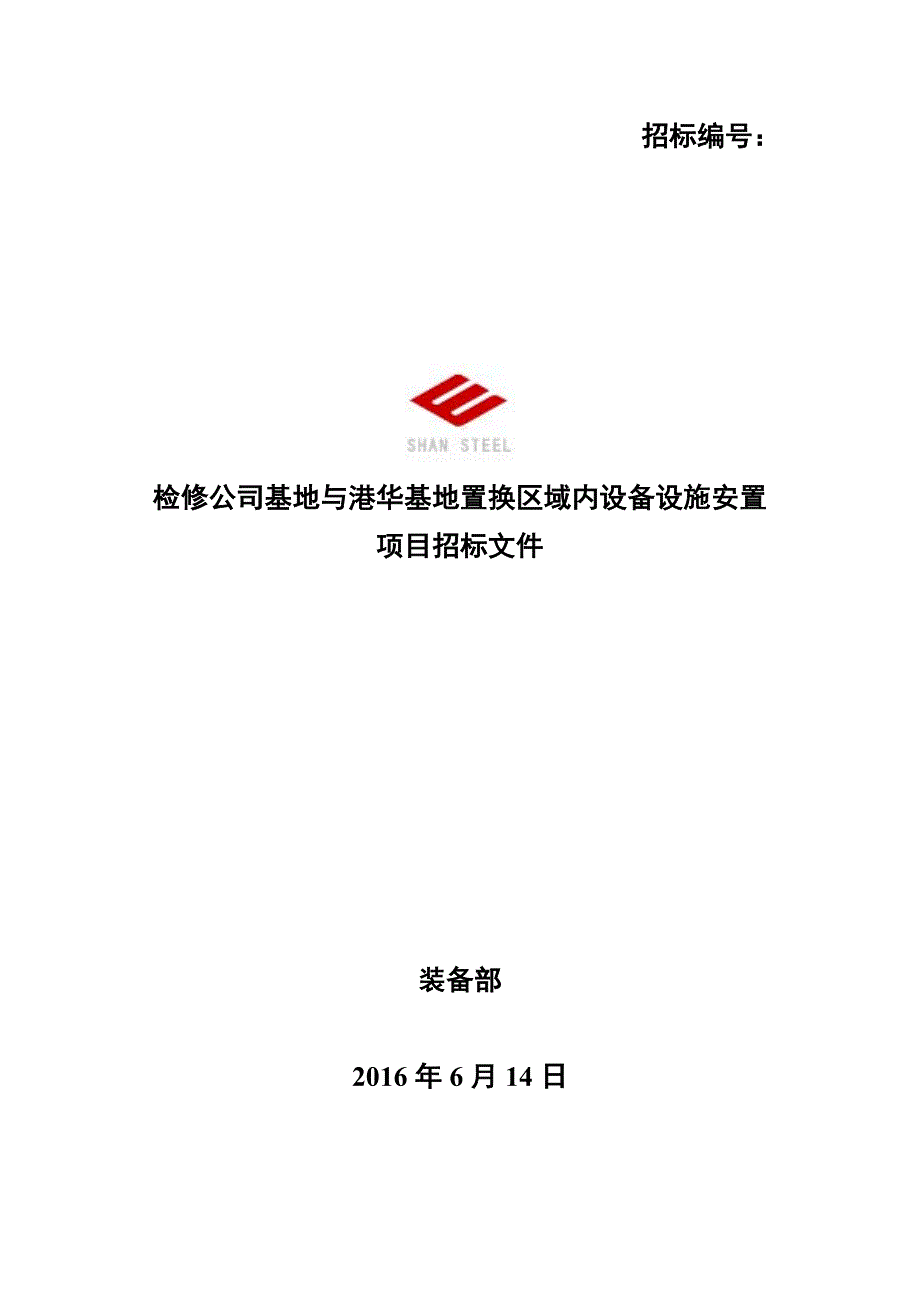 招标编号：

SHAN STEEL

检修公司基地与港华基地置换区域内设备设施安置项目招标文件

装备部

2016 年 6 月 14 日